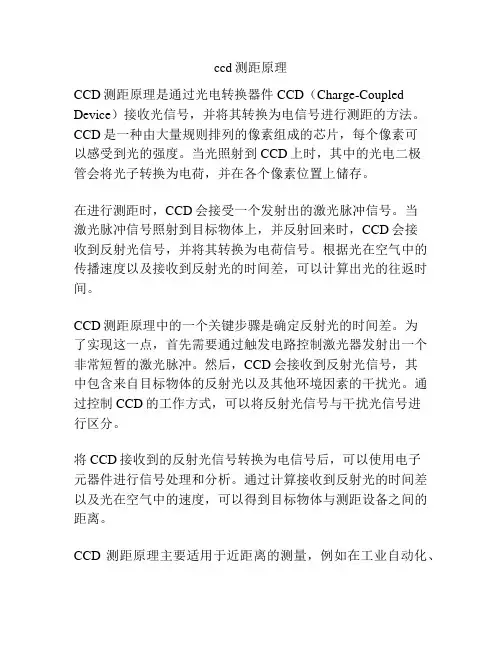 ccd 测距原理

CCD 测距原理是通过光电转换器件 CCD（Charge-Coupled Device）接收光信号，并将其转换为电信号进行测距的方法。CCD 是一种由大量规则排列的像素组成的芯片，每个像素可以感受到光的强度。当光照射到 CCD 上时，其中的光电二极管会将光子转换为电荷，并在各个像素位置上储存。

在进行测距时，CCD 会接受一个发射出的激光脉冲信号。当激光脉冲信号照射到目标物体上，并反射回来时，CCD 会接收到反射光信号，并将其转换为电荷信号。根据光在空气中的传播速度以及接收到反射光的时间差，可以计算出光的往返时间。

CCD 测距原理中的一个关键步骤是确定反射光的时间差。为了实现这一点，首先需要通过触发电路控制激光器发射出一个非常短暂的激光脉冲。然后，CCD 会接收到反射光信号，其中包含来自目标物体的反射光以及其他环境因素的干扰光。通过控制 CCD 的工作方式，可以将反射光信号与干扰光信号进行区分。

将 CCD 接收到的反射光信号转换为电信号后，可以使用电子元器件进行信号处理和分析。通过计算接收到反射光的时间差以及光在空气中的速度，可以得到目标物体与测距设备之间的距离。

CCD 测距原理主要适用于近距离的测量，例如在工业自动化、